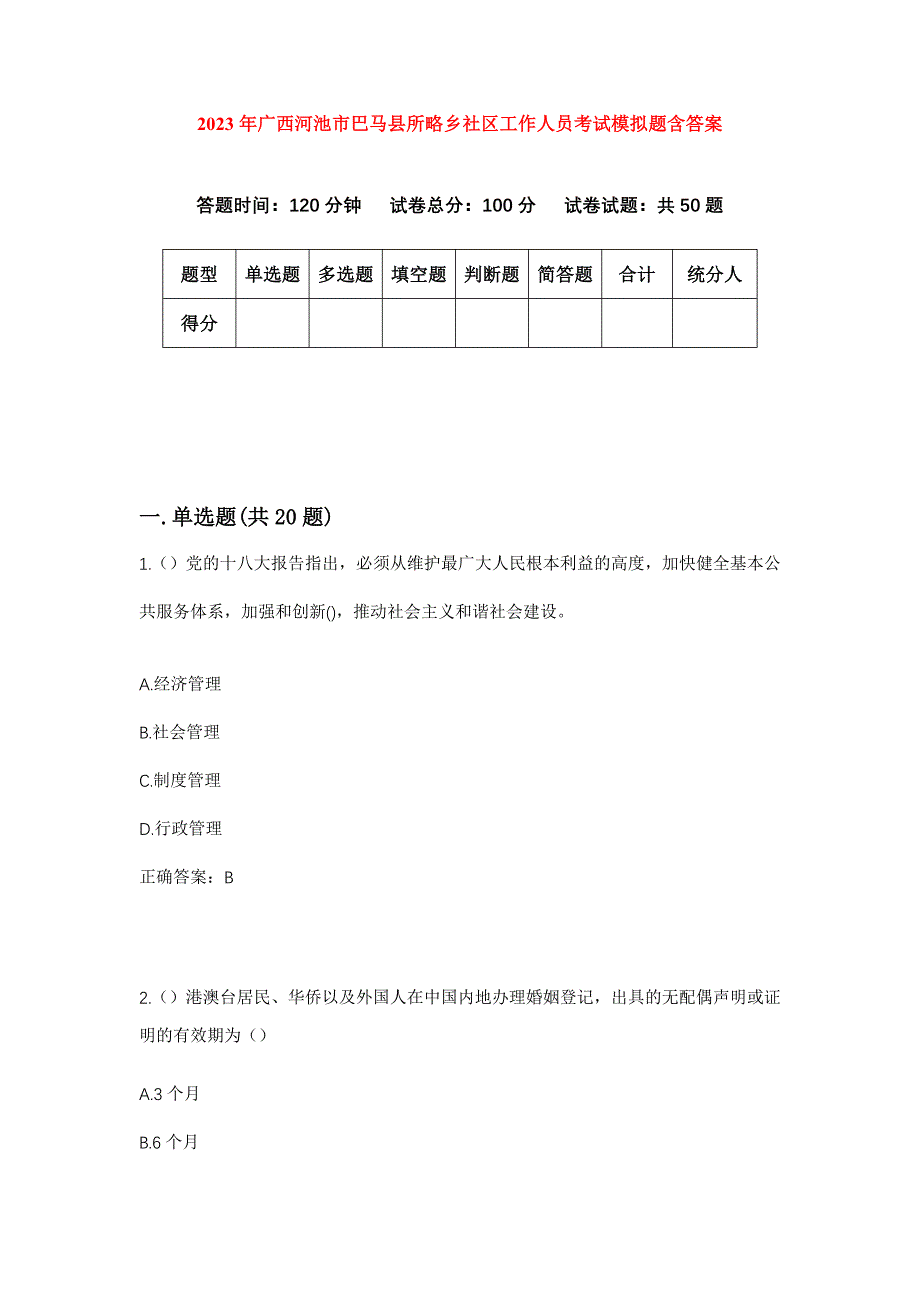 2023年广西河池市巴马县所略乡社区工作人员考试模拟题含答案

答题时间：120分钟　试卷总分：100分　试卷试题：共50题

| 题型 | 单选题 | 多选题 | 填空题 | 判断题 | 简答题 | 合计 | 统分人 |
|---|---|---|---|---|---|---|---|
| 得分 | | | | | | | |

一.单选题(共20题)

1.（）党的十八大报告指出，必须从维护最广大人民根本利益的高度，加快健全基本公共服务体系，加强和创新()，推动社会主义和谐社会建设。

A.经济管理

B.社会管理

C.制度管理

D.行政管理

正确答案：B

2.（）港澳台居民、华侨以及外国人在中国内地办理婚姻登记，出具的无配偶声明或证明的有效期为（）

A.3个月

B.6个月